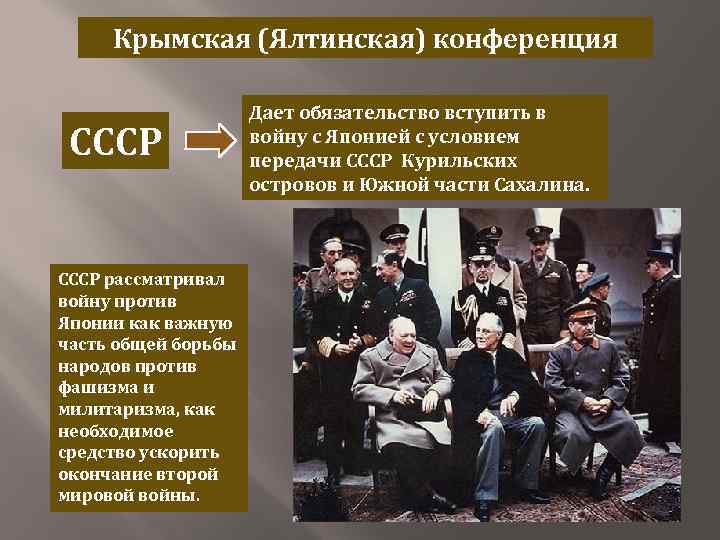 Крымская (Ялтинская) конференция

СССР

Дает обязательство вступить в войну с Японией с условием передачи СССР Курильских островов и Южной части Сахалина.

СССР рассматривал войну против Японии как важную часть общей борьбы народов против фашизма и милитаризма, как необходимое средство ускорить окончание второй мировой войны.